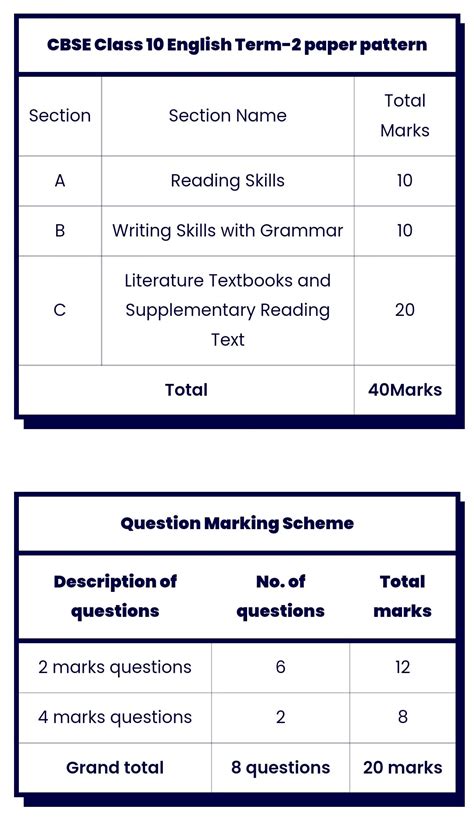 CBSE Class 10 English Term-2 paper pattern

| Section | Section Name | Total Marks |
|---|---|---|
| A | Reading Skills | 10 |
| B | Writing Skills with Grammar | 10 |
| C | Literature Textbooks and Supplementary Reading Text | 20 |
| Total | | 40Marks |

Question Marking Scheme

| Description of questions | No. of questions | Total marks |
|---|---|---|
| 2 marks questions | 6 | 12 |
| 4 marks questions | 2 | 8 |
| Grand total | 8 questions | 20 marks |